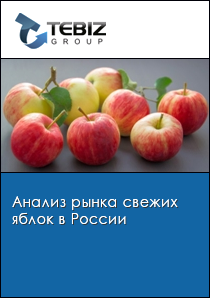 TEBIZ
GROUP

Анализ рынка свежих яблок в России